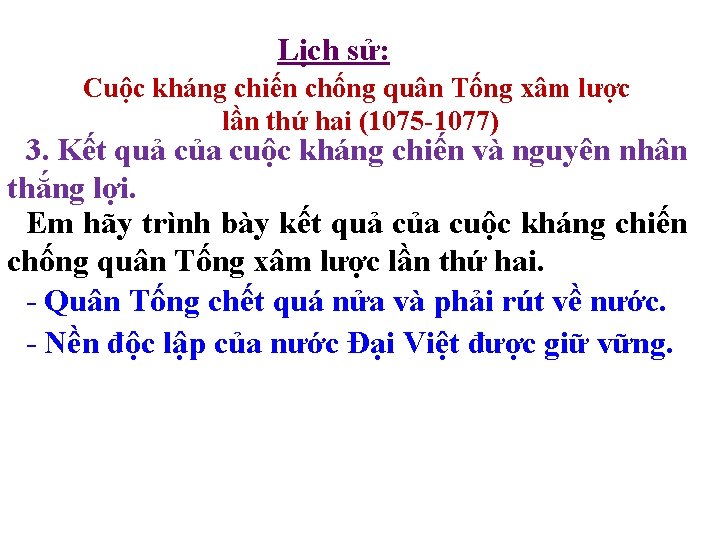 Lịch sử:
Cuộc kháng chiến chống quân Tống xâm lược lần thứ hai (1075-1077)

3. Kết quả của cuộc kháng chiến và nguyên nhân thắng lợi.

Em hãy trình bày kết quả của cuộc kháng chiến chống quân Tống xâm lược lần thứ hai.

- Quân Tống chết quá nửa và phải rút về nước.

- Nền độc lập của nước Đại Việt được giữ vững.